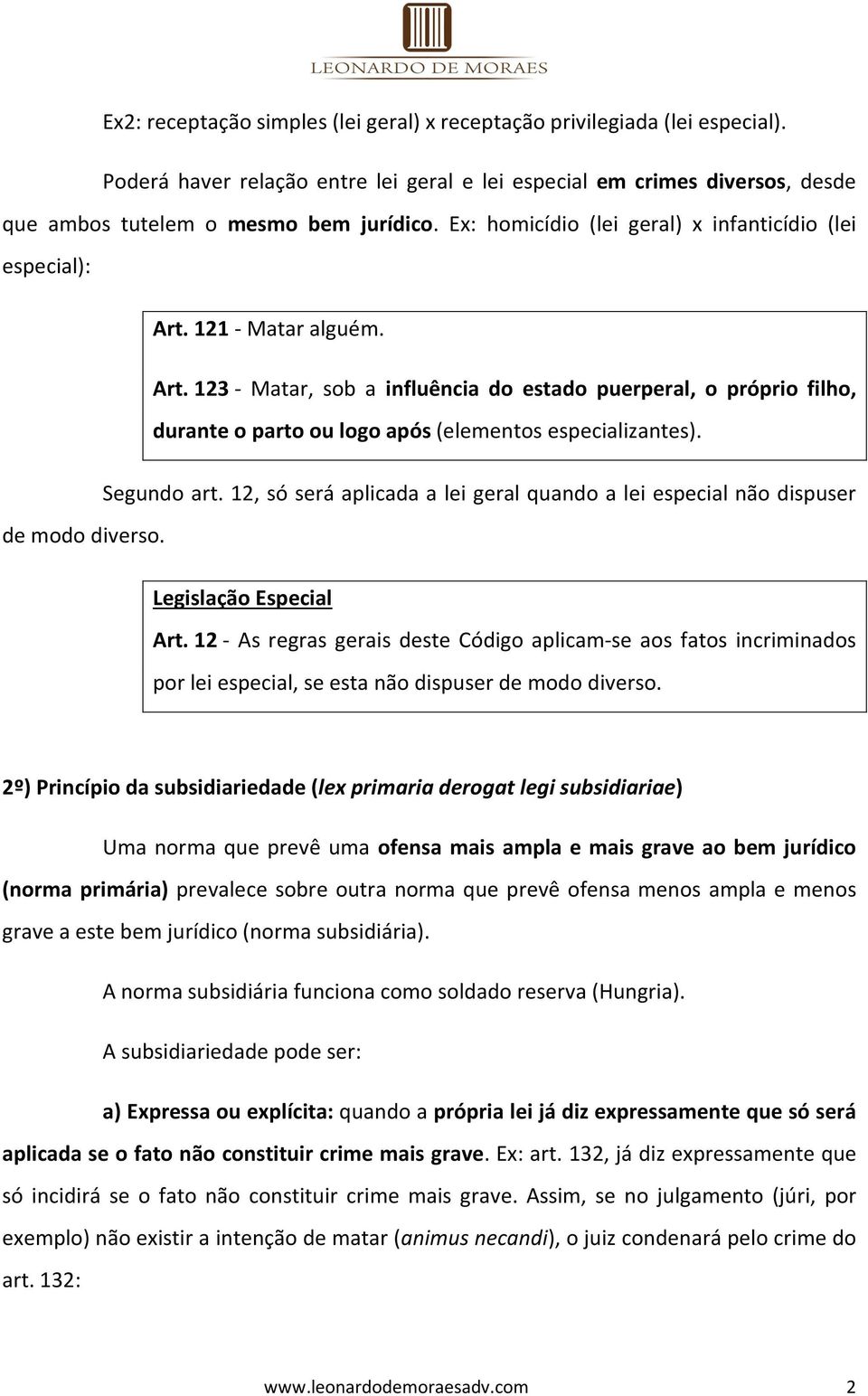 LEONARDO DE MORAES

Ex2: receptação simples (lei geral) x receptação privilegiada (lei especial).

Poderá haver relação entre lei geral e lei especial em crimes diversos, desde que ambos tutelem o mesmo bem jurídico. Ex: homicídio (lei geral) x infanticídio (lei especial):

Art. 121 - Matar alguém.

Art. 123 - Matar, sob a influência do estado puerperal, o próprio filho, durante o parto ou logo após (elementos especializantes).

Segundo art. 12, só será aplicada a lei geral quando a lei especial não dispuser de modo diverso.

Legislação Especial

Art. 12 - As regras gerais deste Código aplicam-se aos fatos incriminados por lei especial, se esta não dispuser de modo diverso.

2º) Princípio da subsidiariedade (lex primaria derogat legi subsidiariae)

Uma norma que prevê uma ofensa mais ampla e mais grave ao bem jurídico (norma primária) prevalece sobre outra norma que prevê ofensa menos ampla e menos grave a este bem jurídico (norma subsidiária).

A norma subsidiária funciona como soldado reserva (Hungria).

A subsidiariedade pode ser:

a) Expressa ou explícita: quando a própria lei já diz expressamente que só será aplicada se o fato não constituir crime mais grave. Ex: art. 132, já diz expressamente que só incidirá se o fato não constituir crime mais grave. Assim, se no julgamento (júri, por exemplo) não existir a intenção de matar (animus necandi), o juiz condenará pelo crime do art. 132:

www.leonardodemoraesadv.com 2